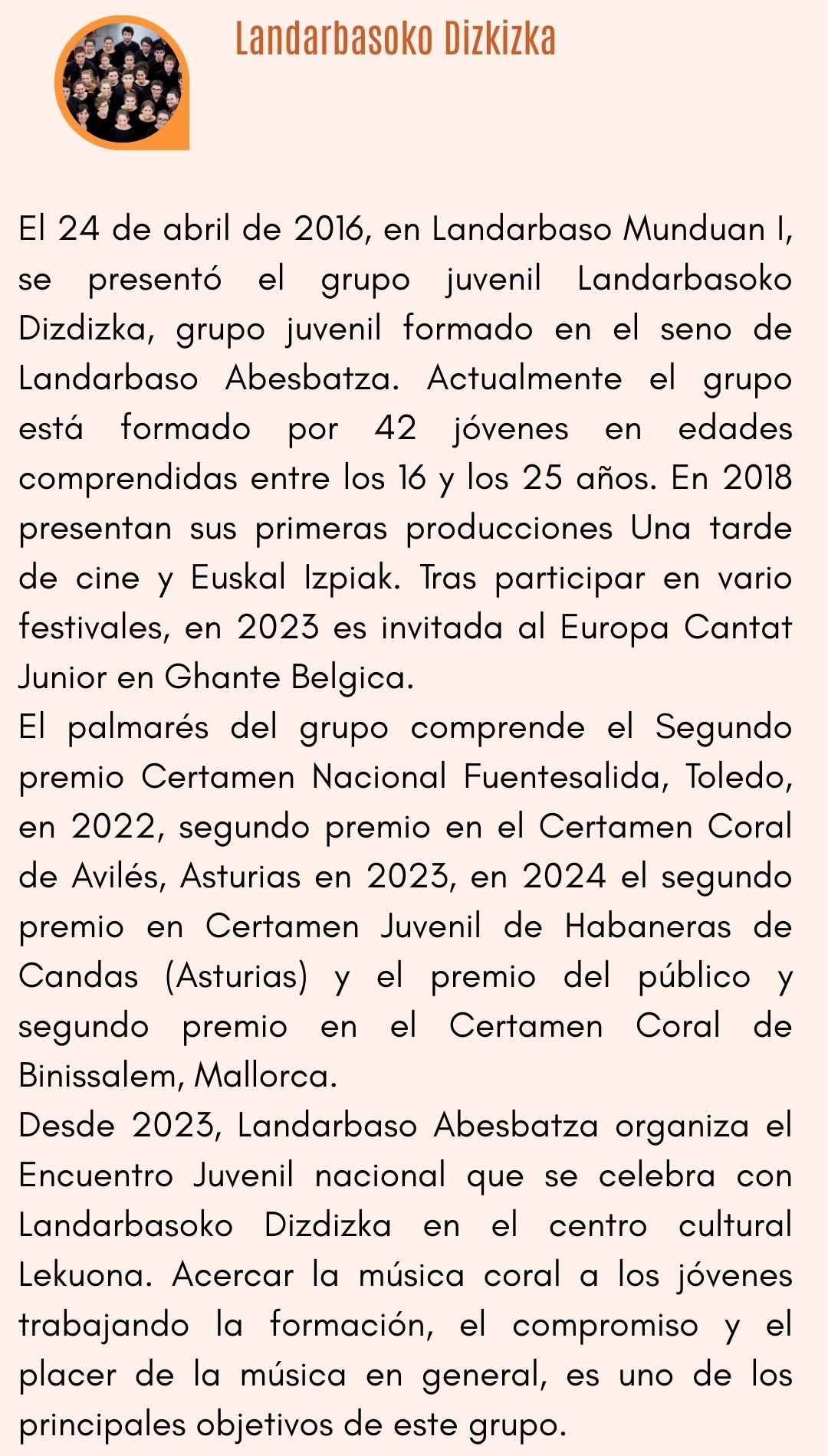 Landarbasoko Dizkizka

El 24 de abril de 2016, en Landarbaso Munduan I, se presentó el grupo juvenil Landarbasoko Dizdizka, grupo juvenil formado en el seno de Landarbaso Abesbatza. Actualmente el grupo está formado por 42 jóvenes en edades comprendidas entre los 16 y los 25 años. En 2018 presentan sus primeras producciones Una tarde de cine y Euskal Izpiak. Tras participar en vario festivales, en 2023 es invitada al Europa Cantat Junior en Ghante Belgica.
El palmarés del grupo comprende el Segundo premio Certamen Nacional Fuentesalida, Toledo, en 2022, segundo premio en el Certamen Coral de Avilés, Asturias en 2023, en 2024 el segundo premio en Certamen Juvenil de Habaneras de Candas (Asturias) y el premio del público y segundo premio en el Certamen Coral de Binissalem, Mallorca.
Desde 2023, Landarbaso Abesbatza organiza el Encuentro Juvenil nacional que se celebra con Landarbasoko Dizdizka en el centro cultural Lekuona. Acercar la música coral a los jóvenes trabajando la formación, el compromiso y el placer de la música en general, es uno de los principales objetivos de este grupo.